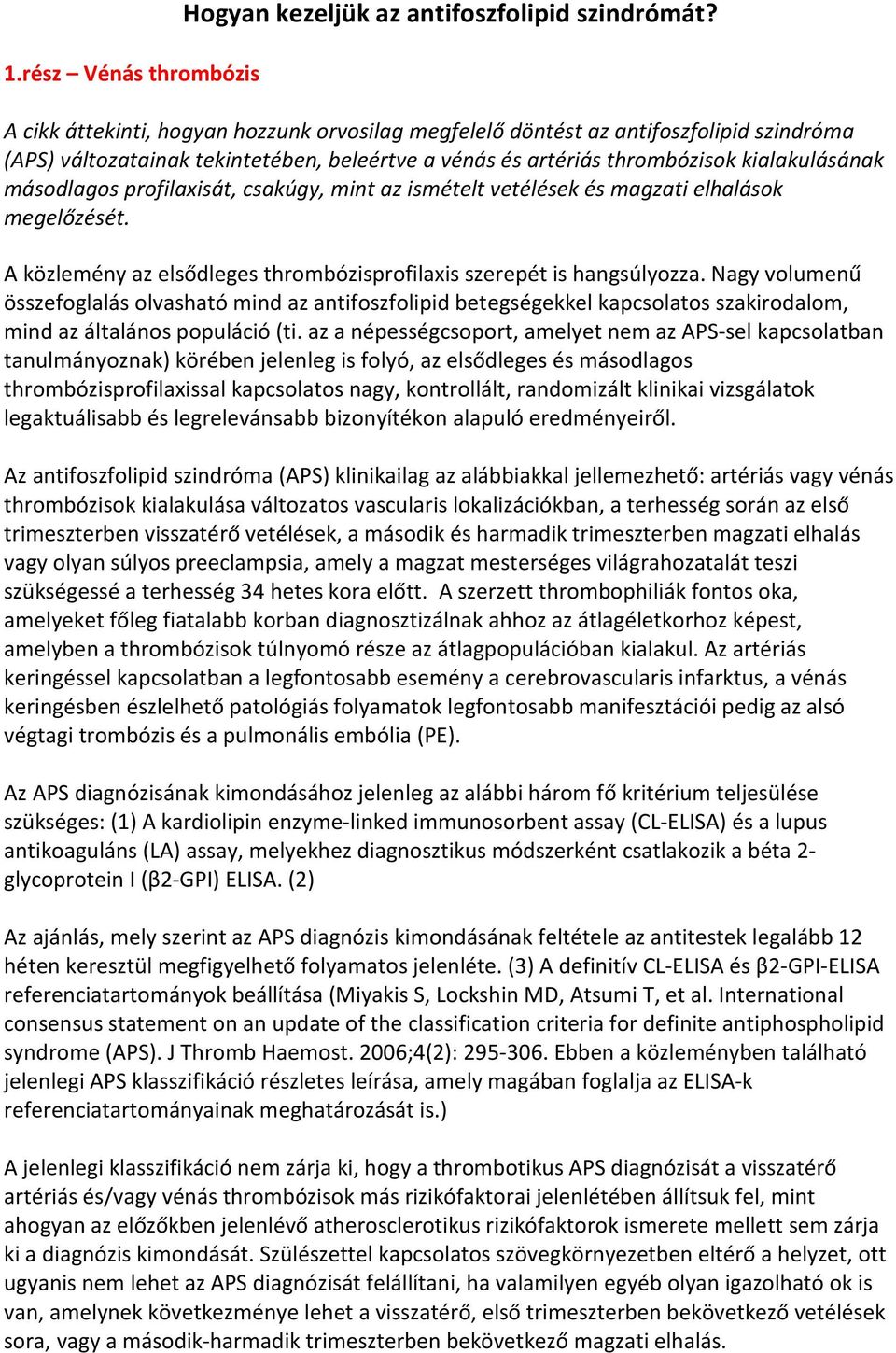 Hogyan kezeljük az antifoszfolipid szindrómát?

1.rész – Vénás thrombózis

A cikk áttekinti, hogyan hozzunk orvosilag megfelelő döntést az antifoszfolipid szindróma (APS) változatainak tekintetében, beleértve a vénás és artériás thrombózisok kialakulásának másodlagos profilaxisát, csakúgy, mint az ismételt vetélések és magzati elhalások megelőzését.

A közlemény az elsődleges thrombózisprofilaxis szerepét is hangsúlyozza. Nagy volumenű összefoglalás olvasható mind az antifoszfolipid betegségekkel kapcsolatos szakirodalom, mind az általános populáció (ti. az a népességcsoport, amelyet nem az APS-sel kapcsolatban tanulmányoznak) körében jelenleg is folyó, az elsődleges és másodlagos thrombózisprofilaxissal kapcsolatos nagy, kontrollált, randomizált klinikai vizsgálatok legaktuálisabb és legrelevánsabb bizonyítékon alapuló eredményeiről.

Az antifoszfolipid szindróma (APS) klinikailag az alábbiakkal jellemezhető: artériás vagy vénás thrombózisok kialakulása változatos vascularis lokalizációkban, a terhesség során az első trimeszterben visszatérő vetélések, a második és harmadik trimeszterben magzati elhalás vagy olyan súlyos preeclampsia, amely a magzat mesterséges világrahozatalát teszi szükségessé a terhesség 34 hetes kora előtt. A szerzett thrombophiliák fontos oka, amelyeket főleg fiatalabb korban diagnosztizálnak ahhoz az átlagéletkorhoz képest, amelyben a thrombózisok túlnyomó része az átlagpopulációban kialakul. Az artériás keringéssel kapcsolatban a legfontosabb esemény a cerebrovascularis infarktus, a vénás keringésben észlelhető patológiás folyamatok legfontosabb manifesztációi pedig az alsó végtagi trombózis és a pulmonális embólia (PE).

Az APS diagnózisának kimondásához jelenleg az alábbi három fő kritérium teljesülése szükséges: (1) A kardiolipin enzyme-linked immunosorbent assay (CL-ELISA) és a lupus antikoaguláns (LA) assay, melyekhez diagnosztikus módszerként csatlakozik a béta 2-glycoprotein I (β2-GPI) ELISA. (2)

Az ajánlás, mely szerint az APS diagnózis kimondásának feltétele az antitestek legalább 12 héten keresztül megfigyelhető folyamatos jelenléte. (3) A definitív CL-ELISA és β2-GPI-ELISA referenciatartományok beállítása (Miyakis S, Lockshin MD, Atsumi T, et al. International consensus statement on an update of the classification criteria for definite antiphospholipid syndrome (APS). J Thromb Haemost. 2006;4(2): 295-306. Ebben a közleményben található jelenlegi APS klasszifikáció részletes leírása, amely magában foglalja az ELISA-k referenciatartományainak meghatározását is.)

A jelenlegi klasszifikáció nem zárja ki, hogy a thrombotikus APS diagnózisát a visszatérő artériás és/vagy vénás thrombózisok más rizikófaktorai jelenlétében állítsuk fel, mint ahogyan az előzőkben jelenlévő atherosclerotikus rizikófaktorok ismerete mellett sem zárja ki a diagnózis kimondását. Szülészettel kapcsolatos szövegkörnyezetben eltérő a helyzet, ott ugyanis nem lehet az APS diagnózisát felállítani, ha valamilyen egyéb olyan igazolható ok is van, amelynek következménye lehet a visszatérő, első trimeszterben bekövetkező vetélések sora, vagy a második-harmadik trimeszterben bekövetkező magzati elhalás.